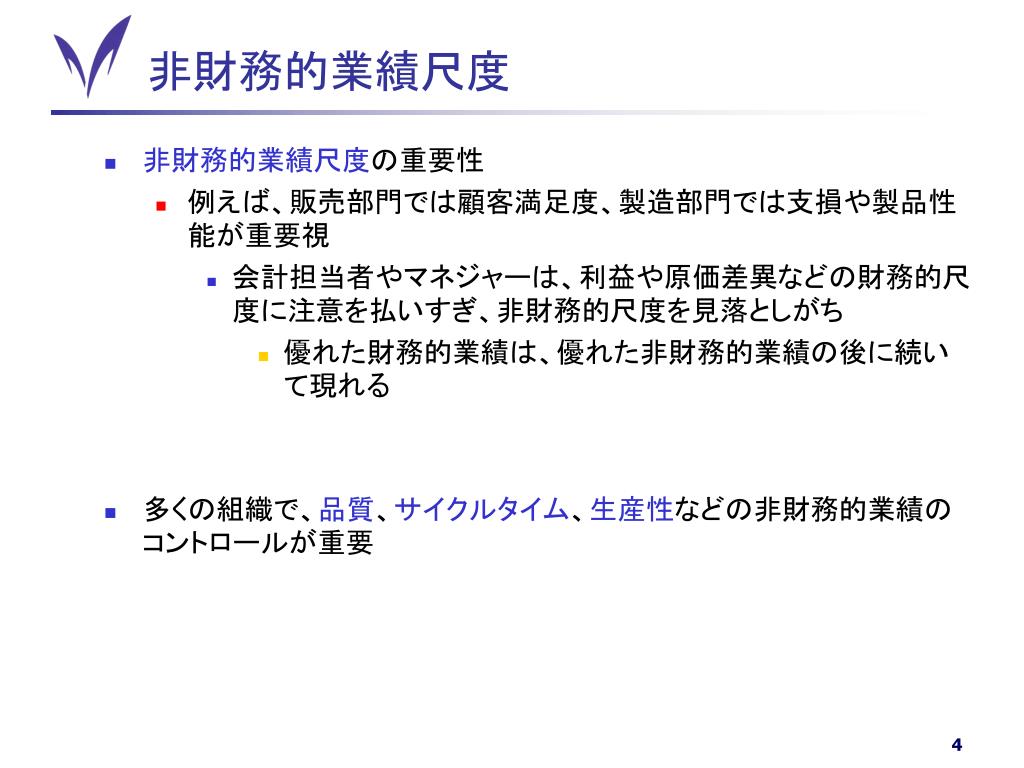 非財務的業績尺度

非財務的業績尺度の重要性

例えば、販売部門では顧客満足度、製造部門では支損や製品性能が重要視

会計担当者やマネジャーは、利益や原価差異などの財務的尺度に注意を払いすぎ、非財務的尺度を見落としがち

優れた財務的業績は、優れた非財務的業績の後に続いて現れる

多くの組織で、品質、サイクルタイム、生産性などの非財務的業績のコントロールが重要

4